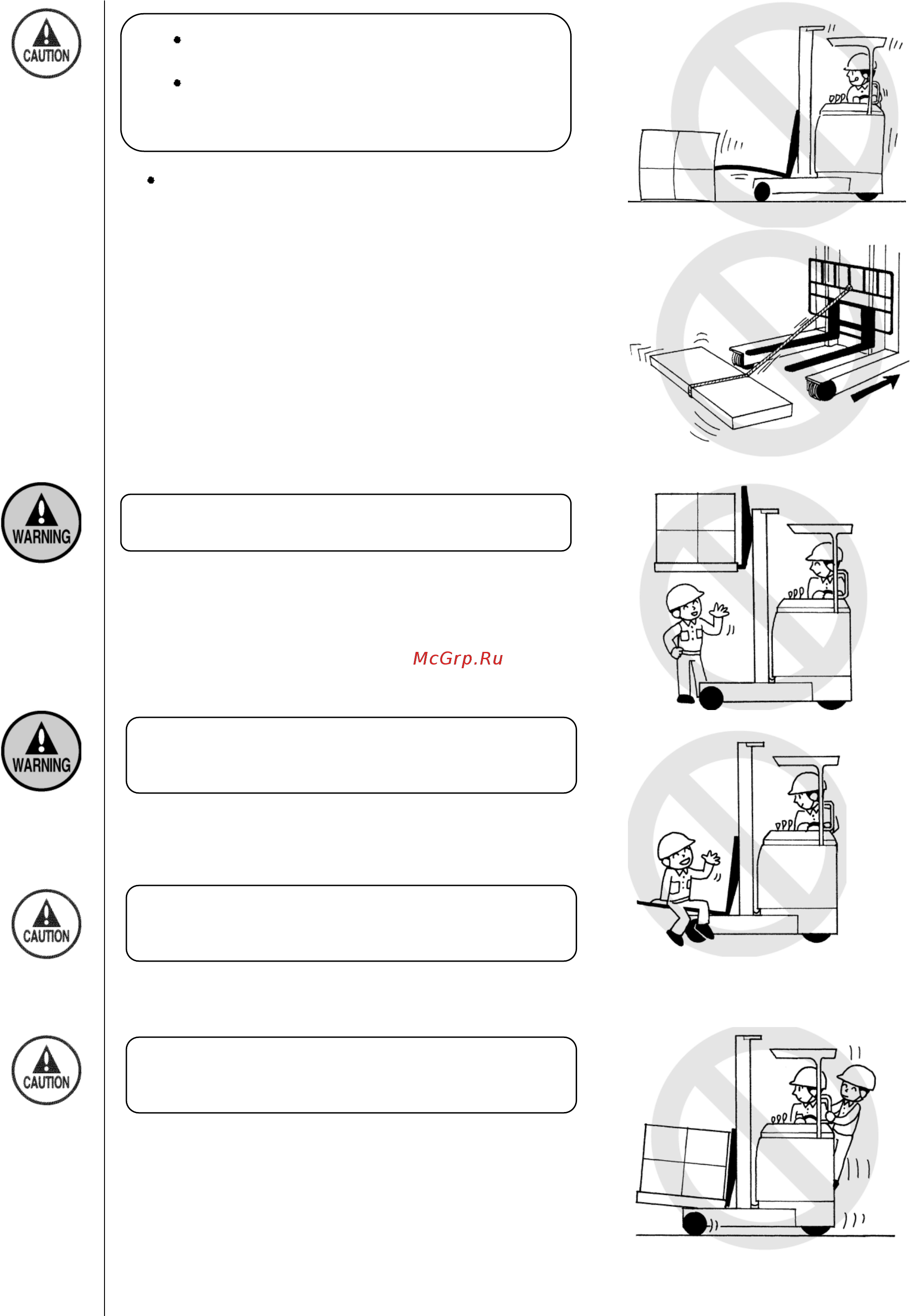 CAUTION

WARNING

McGrp.Ru

WARNING

CAUTION

CAUTION